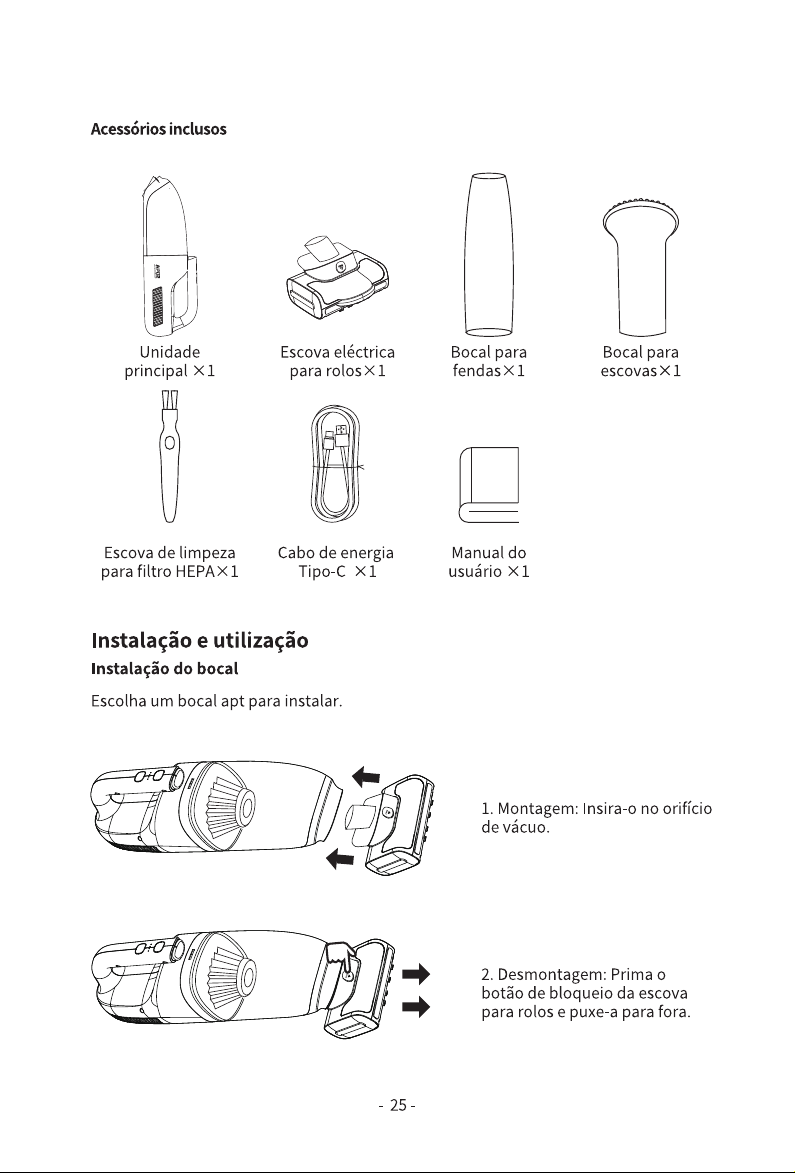 Acessórios inclusos

Unidade
principal ×1

Escova eléctrica
para rolos×1

Bocal para
fendas×1

Bocal para
escovas×1

Escova de limpeza
para filtro HEPA×1

Cabo de energia
Tipo-C ×1

Manual do
usuário ×1

Instalação e utilização

Instalação do bocal

Escolha um bocal apt para instalar.

1. Montagem: Insira-o no orifício de vácuo.

2. Desmontagem: Prima o botão de bloqueio da escova para rolos e puxe-a para fora.

- 25 -